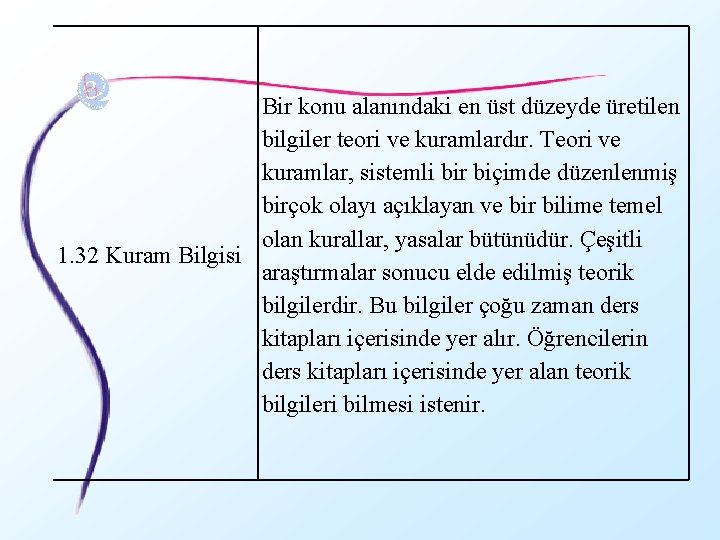 | 1.32 Kuram Bilgisi | Bir konu alanındaki en üst düzeyde üretilen bilgiler teori ve kuramlardır. Teori ve kuramlar, sistemli bir biçimde düzenlenmiş birçok olayı açıklayan ve bir bilime temel olan kurallar, yasalar bütünüdür. Çeşitli araştırmalar sonucu elde edilmiş teorik bilgilerdir. Bu bilgiler çoğu zaman ders kitapları içerisinde yer alır. Öğrencilerin ders kitapları içerisinde yer alan teorik bilgileri bilmesi istenir. |
|---|---|